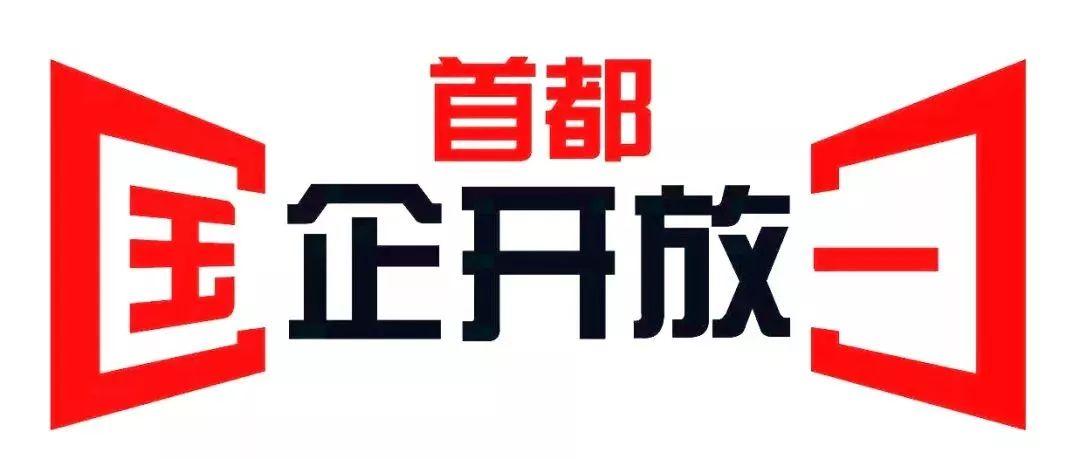 首都
国企开放日